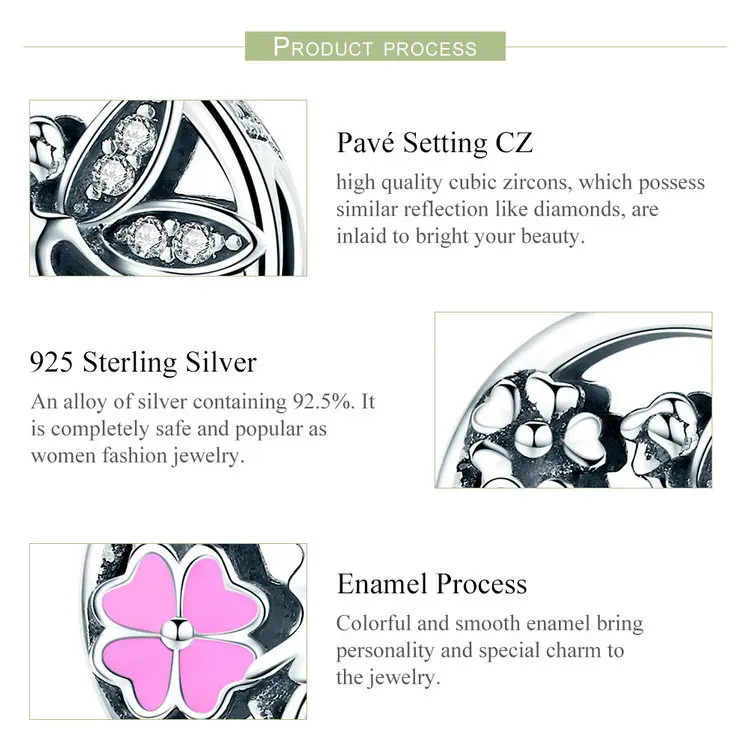 PRODUCT PROCESS

Pavé Setting CZ

high quality cubic zircons, which possess similar reflection like diamonds, are inlaid to bright your beauty.

925 Sterling Silver

An alloy of silver containing 92.5%. It is completely safe and popular as women fashion jewelry.

Enamel Process

Colorful and smooth enamel bring personality and special charm to the jewelry.